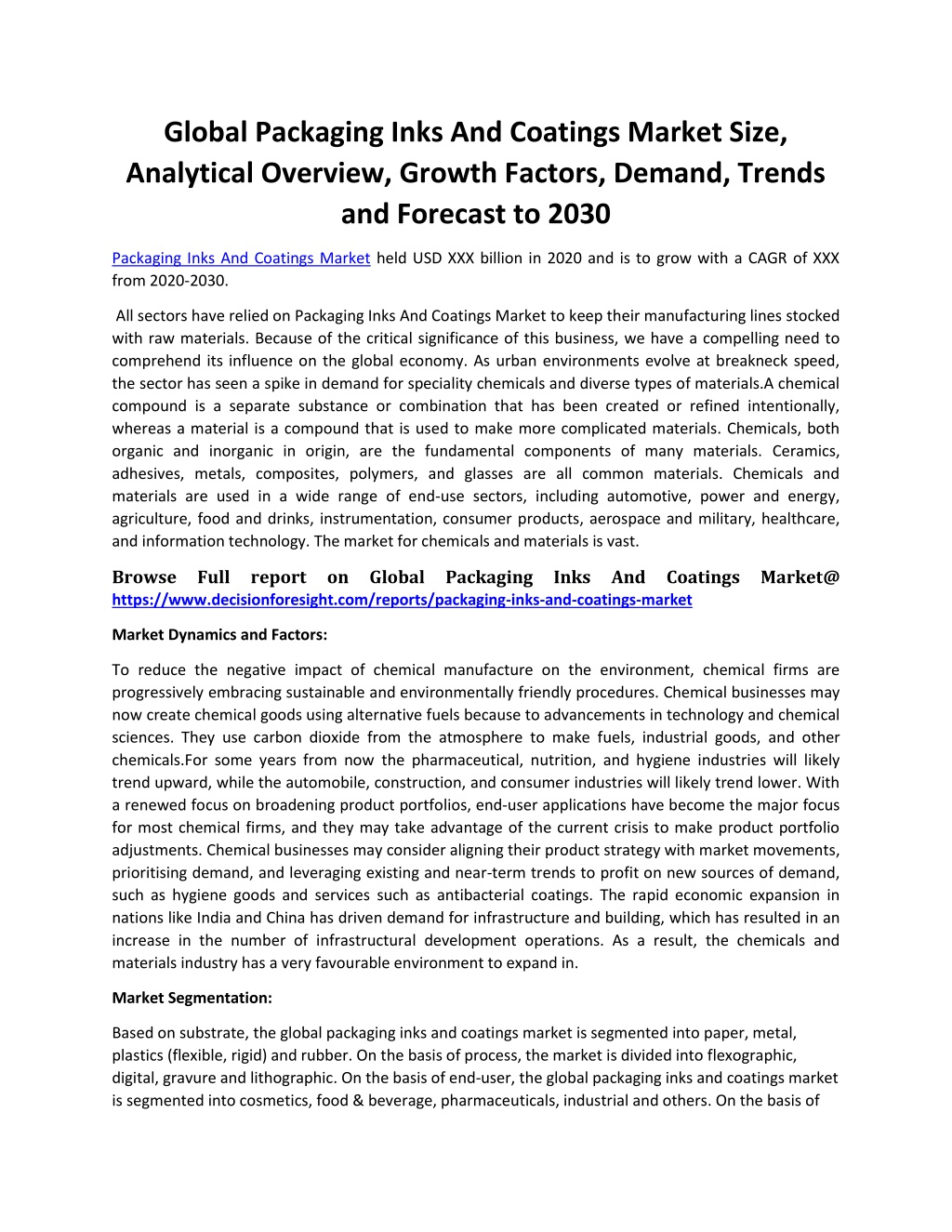 Global Packaging Inks And Coatings Market Size, Analytical Overview, Growth Factors, Demand, Trends and Forecast to 2030

Packaging Inks And Coatings Market held USD XXX billion in 2020 and is to grow with a CAGR of XXX from 2020-2030.

All sectors have relied on Packaging Inks And Coatings Market to keep their manufacturing lines stocked with raw materials. Because of the critical significance of this business, we have a compelling need to comprehend its influence on the global economy. As urban environments evolve at breakneck speed, the sector has seen a spike in demand for speciality chemicals and diverse types of materials.A chemical compound is a separate substance or combination that has been created or refined intentionally, whereas a material is a compound that is used to make more complicated materials. Chemicals, both organic and inorganic in origin, are the fundamental components of many materials. Ceramics, adhesives, metals, composites, polymers, and glasses are all common materials. Chemicals and materials are used in a wide range of end-use sectors, including automotive, power and energy, agriculture, food and drinks, instrumentation, consumer products, aerospace and military, healthcare, and information technology. The market for chemicals and materials is vast.

Browse Full report on Global Packaging Inks And Coatings Market@ https://www.decisionforesight.com/reports/packaging-inks-and-coatings-market

Market Dynamics and Factors:

To reduce the negative impact of chemical manufacture on the environment, chemical firms are progressively embracing sustainable and environmentally friendly procedures. Chemical businesses may now create chemical goods using alternative fuels because to advancements in technology and chemical sciences. They use carbon dioxide from the atmosphere to make fuels, industrial goods, and other chemicals.For some years from now the pharmaceutical, nutrition, and hygiene industries will likely trend upward, while the automobile, construction, and consumer industries will likely trend lower. With a renewed focus on broadening product portfolios, end-user applications have become the major focus for most chemical firms, and they may take advantage of the current crisis to make product portfolio adjustments. Chemical businesses may consider aligning their product strategy with market movements, prioritising demand, and leveraging existing and near-term trends to profit on new sources of demand, such as hygiene goods and services such as antibacterial coatings. The rapid economic expansion in nations like India and China has driven demand for infrastructure and building, which has resulted in an increase in the number of infrastructural development operations. As a result, the chemicals and materials industry has a very favourable environment to expand in.

Market Segmentation:

Based on substrate, the global packaging inks and coatings market is segmented into paper, metal, plastics (flexible, rigid) and rubber. On the basis of process, the market is divided into flexographic, digital, gravure and lithographic. On the basis of end-user, the global packaging inks and coatings market is segmented into cosmetics, food & beverage, pharmaceuticals, industrial and others. On the basis of